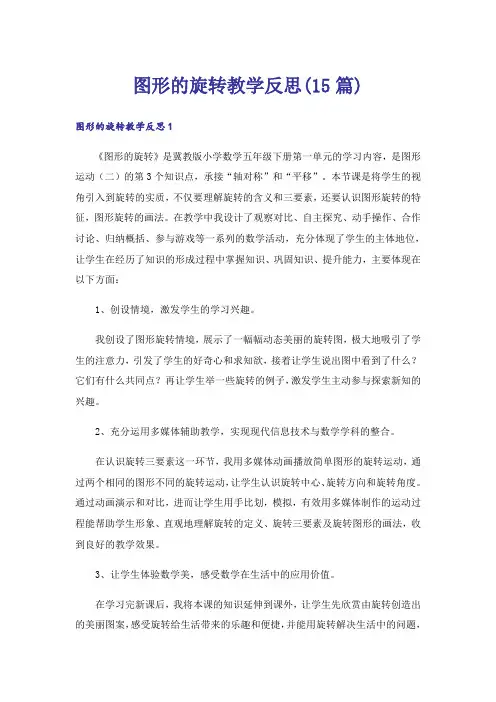 图形的旋转教学反思(15篇)

图形的旋转教学反思1

《图形的旋转》是冀教版小学数学五年级下册第一单元的学习内容，是图形运动（二）的第3个知识点，承接“轴对称”和“平移”。本节课是将学生的视角引入到旋转的实质，不仅要理解旋转的含义和三要素，还要认识图形旋转的特征，图形旋转的画法。在教学中我设计了观察对比、自主探究、动手操作、合作讨论、归纳概括、参与游戏等一系列的数学活动，充分体现了学生的主体地位，让学生在经历了知识的形成过程中掌握知识、巩固知识、提升能力，主要体现在以下方面：

1、创设情境，激发学生的学习兴趣。

我创设了图形旋转情境，展示了一幅幅动态美丽的旋转图，极大地吸引了学生的注意力，引发了学生的好奇心和求知欲，接着让学生说出图中看到了什么？它们有什么共同点？再让学生举一些旋转的例子，激发学生主动参与探索新知的兴趣。

2、充分运用多媒体辅助教学，实现现代信息技术与数学学科的整合。

在认识旋转三要素这一环节，我用多媒体动画播放简单图形的旋转运动，通过两个相同的图形不同的旋转运动，让学生认识旋转中心、旋转方向和旋转角度。通过动画演示和对比，进而让学生用手比划，模拟，有效用多媒体制作的运动过程能帮助学生形象、直观地理解旋转的定义、旋转三要素及旋转图形的画法，收到良好的教学效果。

3、让学生体验数学美，感受数学在生活中的应用价值。

在学习完新课后，我将本课的知识延伸到课外，让学生先欣赏由旋转创造出的美丽图案，感受旋转给生活带来的乐趣和便捷，并能用旋转解决生活中的问题，